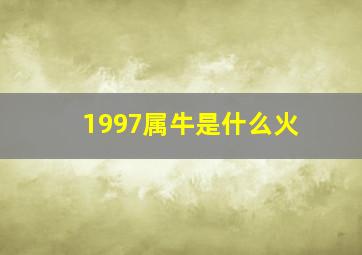 1997属牛是什么火